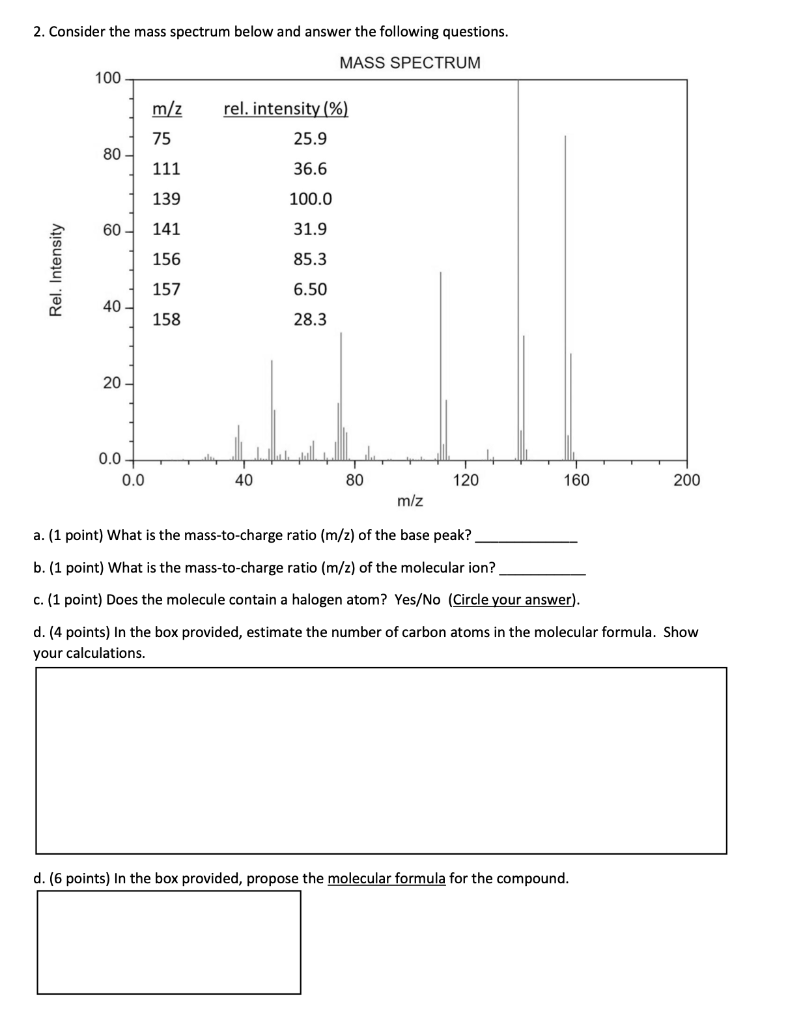 2. Consider the mass spectrum below and answer the following questions.

MASS SPECTRUM

Rel. Intensity

100

80

60

40

20

0.0

| m/z | rel. intensity (%) |
|---|---|
| 75 | 25.9 |
| 111 | 36.6 |
| 139 | 100.0 |
| 141 | 31.9 |
| 156 | 85.3 |
| 157 | 6.50 |
| 158 | 28.3 |

0.0 40 80 120 160 200

m/z

a. (1 point) What is the mass-to-charge ratio (m/z) of the base peak? ____

b. (1 point) What is the mass-to-charge ratio (m/z) of the molecular ion? ____

c. (1 point) Does the molecule contain a halogen atom? Yes/No (Circle your answer).

d. (4 points) In the box provided, estimate the number of carbon atoms in the molecular formula. Show your calculations.

d. (6 points) In the box provided, propose the molecular formula for the compound.